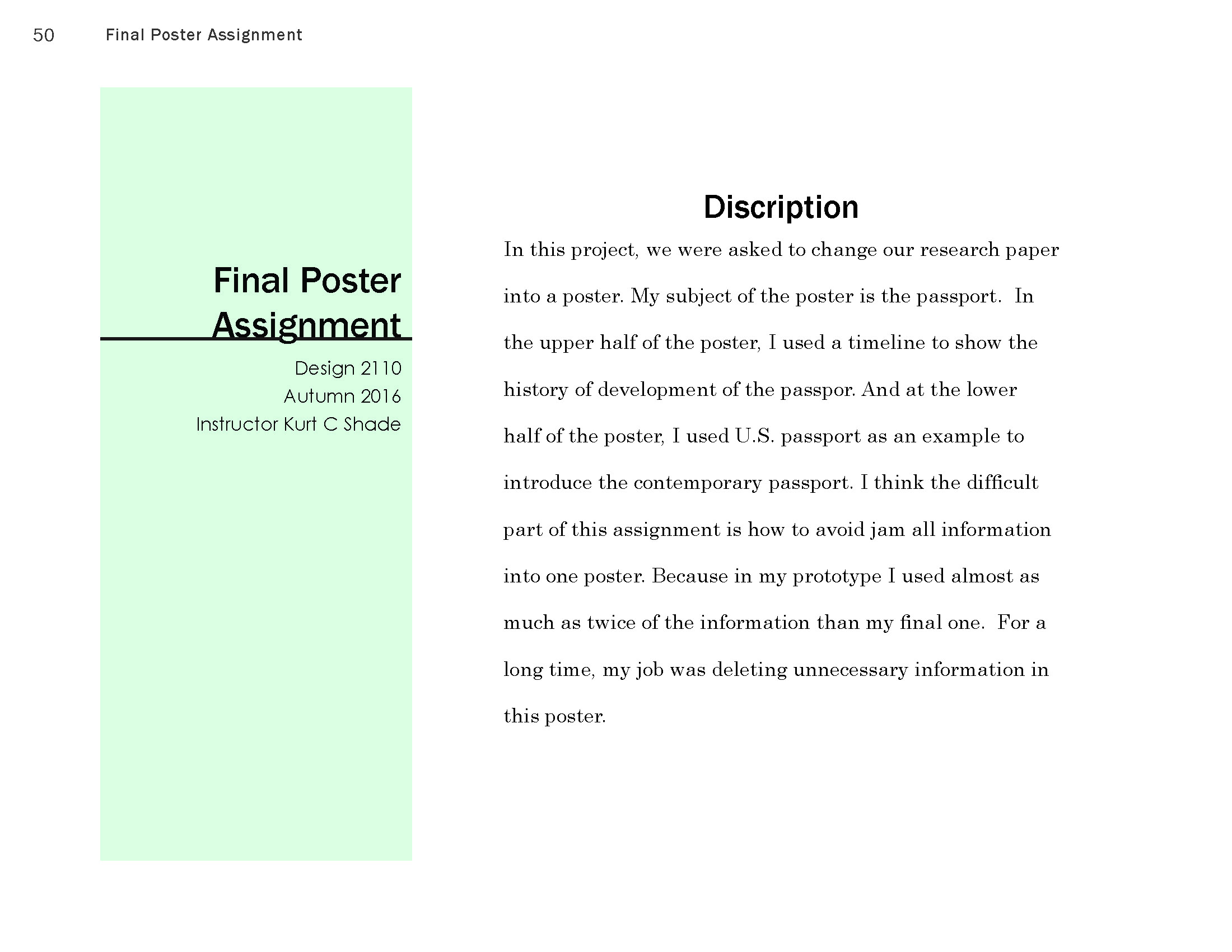 50 Final Poster Assignment

Final Poster Assignment

Design 2110
Autumn 2016
Instructor Kurt C Shade

Discription

In this project, we were asked to change our research paper into a poster. My subject of the poster is the passport. In the upper half of the poster, I used a timeline to show the history of development of the passpor. And at the lower half of the poster, I used U.S. passport as an example to introduce the contemporary passport. I think the difficult part of this assignment is how to avoid jam all information into one poster. Because in my prototype I used almost as much as twice of the information than my final one. For a long time, my job was deleting unnecessary information in this poster.